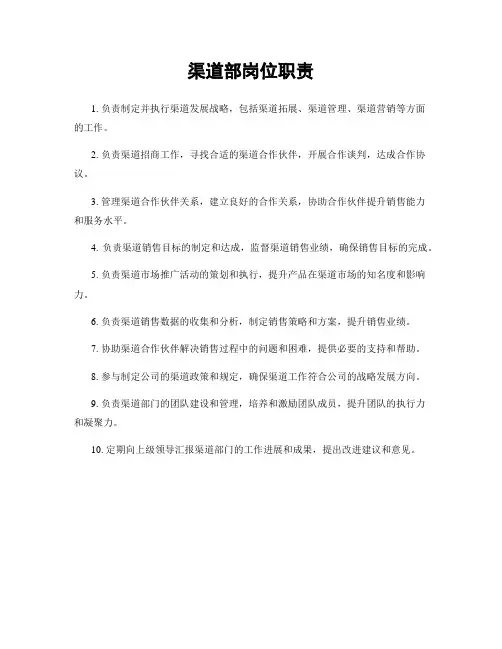 渠道部岗位职责

1. 负责制定并执行渠道发展战略，包括渠道拓展、渠道管理、渠道营销等方面的工作。

2. 负责渠道招商工作，寻找合适的渠道合作伙伴，开展合作谈判，达成合作协议。

3. 管理渠道合作伙伴关系，建立良好的合作关系，协助合作伙伴提升销售能力和服务水平。

4. 负责渠道销售目标的制定和达成，监督渠道销售业绩，确保销售目标的完成。

5. 负责渠道市场推广活动的策划和执行，提升产品在渠道市场的知名度和影响力。

6. 负责渠道销售数据的收集和分析，制定销售策略和方案，提升销售业绩。

7. 协助渠道合作伙伴解决销售过程中的问题和困难，提供必要的支持和帮助。

8. 参与制定公司的渠道政策和规定，确保渠道工作符合公司的战略发展方向。

9. 负责渠道部门的团队建设和管理，培养和激励团队成员，提升团队的执行力和凝聚力。

10. 定期向上级领导汇报渠道部门的工作进展和成果，提出改进建议和意见。